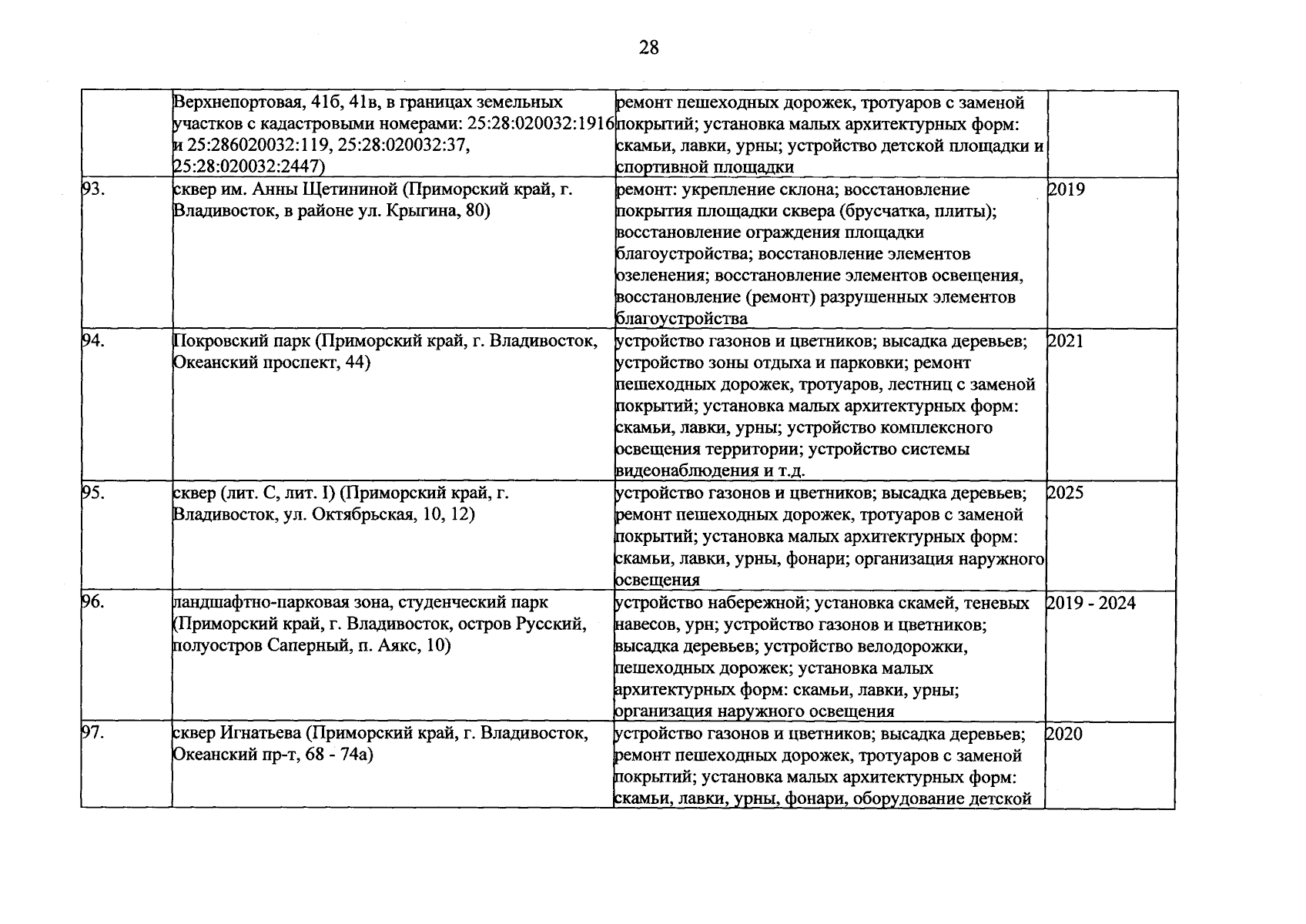 28

|  |  |  |  |
|---|---|---|---|
|  | Верхнепортовая, 41б, 41в, в границах земельных участков с кадастровыми номерами: 25:28:020032:1916 и 25:286020032:119, 25:28:020032:37, 25:28:020032:2447) | ремонт пешеходных дорожек, тротуаров с заменой покрытий; установка малых архитектурных форм: скамьи, лавки, урны; устройство детской площадки и спортивной площадки |  |
| 93. | сквер им. Анны Щетининой (Приморский край, г. Владивосток, в районе ул. Крыгина, 80) | ремонт: укрепление склона; восстановление покрытия площадки сквера (брусчатка, плиты); восстановление ограждения площадки благоустройства; восстановление элементов озеленения; восстановление элементов освещения, восстановление (ремонт) разрушенных элементов благоустройства | 2019 |
| 94. | Покровский парк (Приморский край, г. Владивосток, Океанский проспект, 44) | устройство газонов и цветников; высадка деревьев; устройство зоны отдыха и парковки; ремонт пешеходных дорожек, тротуаров, лестниц с заменой покрытий; установка малых архитектурных форм: скамьи, лавки, урны; устройство комплексного освещения территории; устройство системы видеонаблюдения и т.д. | 2021 |
| 95. | сквер (лит. С, лит. I) (Приморский край, г. Владивосток, ул. Октябрьская, 10, 12) | устройство газонов и цветников; высадка деревьев; ремонт пешеходных дорожек, тротуаров с заменой покрытий; установка малых архитектурных форм: скамьи, лавки, урны, фонари; организация наружного освещения | 2025 |
| 96. | ландшафтно-парковая зона, студенческий парк (Приморский край, г. Владивосток, остров Русский, полуостров Саперный, п. Аякс, 10) | устройство набережной; установка скамей, теневых навесов, урн; устройство газонов и цветников; высадка деревьев; устройство велодорожки, пешеходных дорожек; установка малых архитектурных форм: скамьи, лавки, урны; организация наружного освещения | 2019 - 2024 |
| 97. | сквер Игнатьева (Приморский край, г. Владивосток, Океанский пр-т, 68 - 74а) | устройство газонов и цветников; высадка деревьев; ремонт пешеходных дорожек, тротуаров с заменой покрытий; установка малых архитектурных форм: скамьи, лавки, урны, фонари, оборудование детской | 2020 |